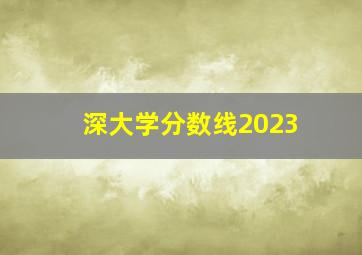 深大学分数线2023